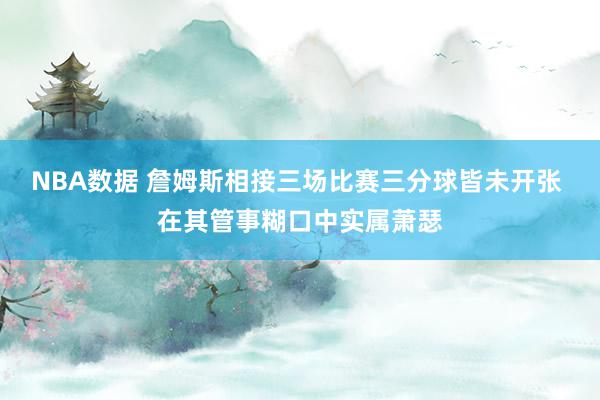 NBA数据 詹姆斯相接三场比赛三分球皆未开张 在其管事糊口中实属萧瑟